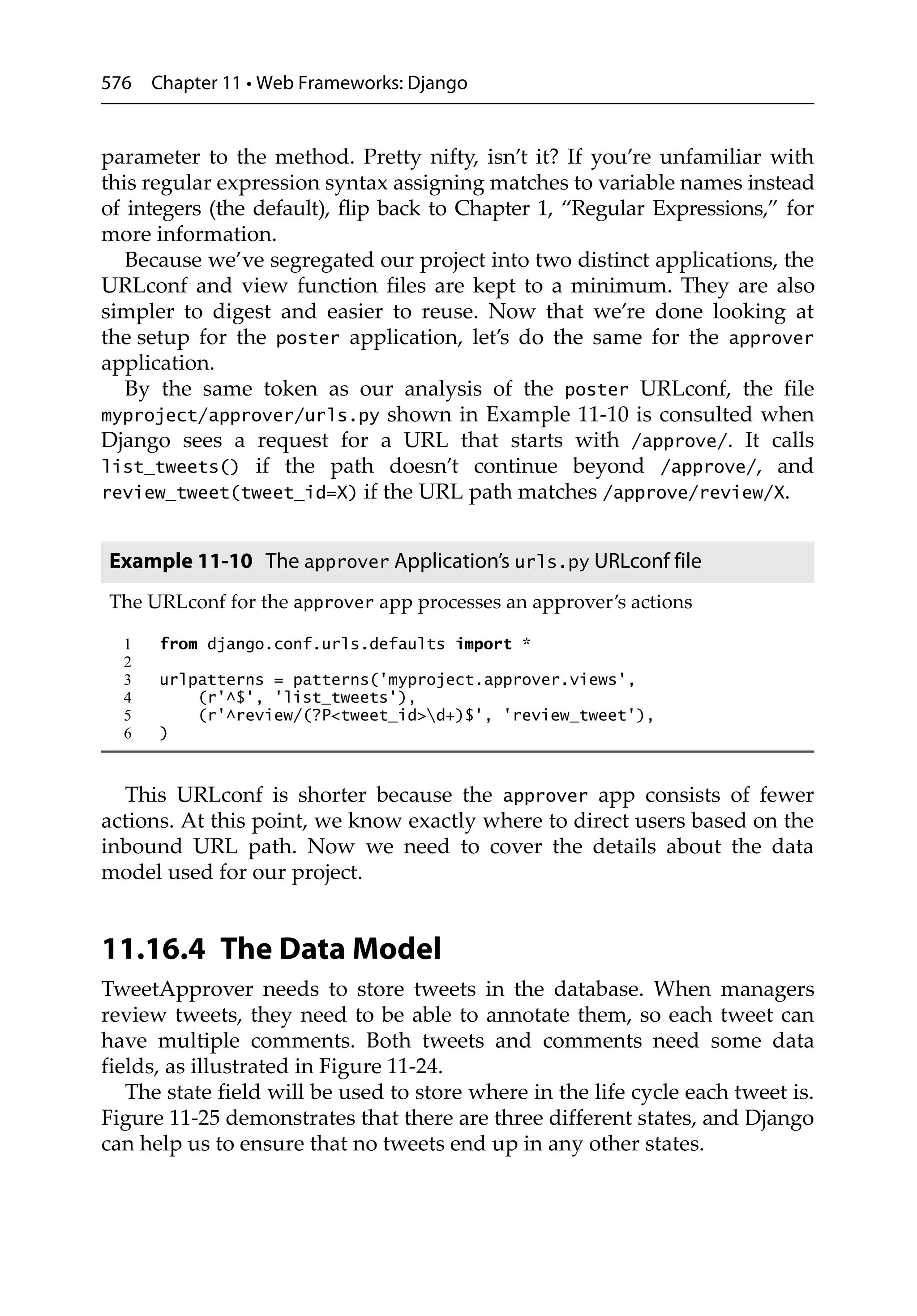 576 Chapter 11 • Web Frameworks: Django

parameter to the method. Pretty nifty, isn't it? If you're unfamiliar with this regular expression syntax assigning matches to variable names instead of integers (the default), flip back to Chapter 1, "Regular Expressions," for more information.

Because we've segregated our project into two distinct applications, the URLconf and view function files are kept to a minimum. They are also simpler to digest and easier to reuse. Now that we're done looking at the setup for the poster application, let's do the same for the approver application.

By the same token as our analysis of the poster URLconf, the file myproject/approver/urls.py shown in Example 11-10 is consulted when Django sees a request for a URL that starts with /approve/. It calls list_tweets() if the path doesn't continue beyond /approve/, and review_tweet(tweet_id=X) if the URL path matches /approve/review/X.

Example 11-10 The approver Application's urls.py URLconf file

The URLconf for the approver app processes an approver's actions

1 from django.conf.urls.defaults import *
2
3 urlpatterns = patterns('myproject.approver.views',
4     (r'^$', 'list_tweets'),
5     (r'^review/(?P<tweet_id>\d+)$', 'review_tweet'),
6 )

This URLconf is shorter because the approver app consists of fewer actions. At this point, we know exactly where to direct users based on the inbound URL path. Now we need to cover the details about the data model used for our project.

11.16.4 The Data Model

TweetApprover needs to store tweets in the database. When managers review tweets, they need to be able to annotate them, so each tweet can have multiple comments. Both tweets and comments need some data fields, as illustrated in Figure 11-24.

The state field will be used to store where in the life cycle each tweet is. Figure 11-25 demonstrates that there are three different states, and Django can help us to ensure that no tweets end up in any other states.